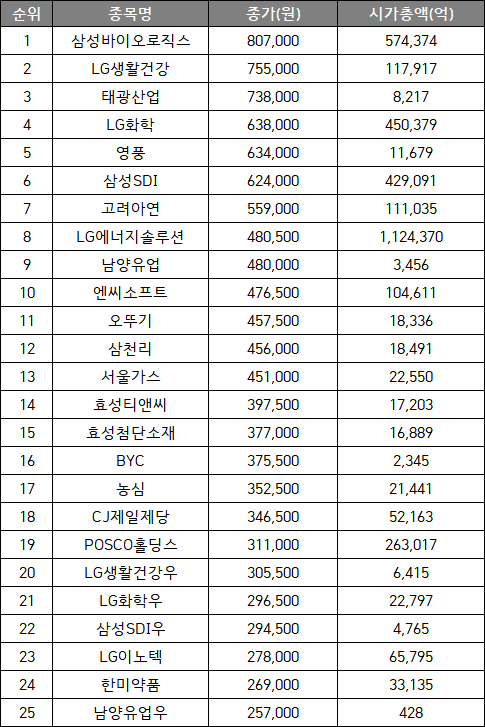 | 순위 | 종목명 | 종가(원) | 시가총액(억) |
|---|---|---|---|
| 1 | 삼성바이오로직스 | 807,000 | 574,374 |
| 2 | LG생활건강 | 755,000 | 117,917 |
| 3 | 태광산업 | 738,000 | 8,217 |
| 4 | LG화학 | 638,000 | 450,379 |
| 5 | 영풍 | 634,000 | 11,679 |
| 6 | 삼성SDI | 624,000 | 429,091 |
| 7 | 고려아연 | 559,000 | 111,035 |
| 8 | LG에너지솔루션 | 480,500 | 1,124,370 |
| 9 | 남양유업 | 480,000 | 3,456 |
| 10 | 엔씨소프트 | 476,500 | 104,611 |
| 11 | 오뚜기 | 457,500 | 18,336 |
| 12 | 삼천리 | 456,000 | 18,491 |
| 13 | 서울가스 | 451,000 | 22,550 |
| 14 | 효성티앤씨 | 397,500 | 17,203 |
| 15 | 효성첨단소재 | 377,000 | 16,889 |
| 16 | BYC | 375,500 | 2,345 |
| 17 | 농심 | 352,500 | 21,441 |
| 18 | CJ제일제당 | 346,500 | 52,163 |
| 19 | POSCO홀딩스 | 311,000 | 263,017 |
| 20 | LG생활건강우 | 305,500 | 6,415 |
| 21 | LG화학우 | 296,500 | 22,797 |
| 22 | 삼성SDI우 | 294,500 | 4,765 |
| 23 | LG이노텍 | 278,000 | 65,795 |
| 24 | 한미약품 | 269,000 | 33,135 |
| 25 | 남양유업우 | 257,000 | 428 |